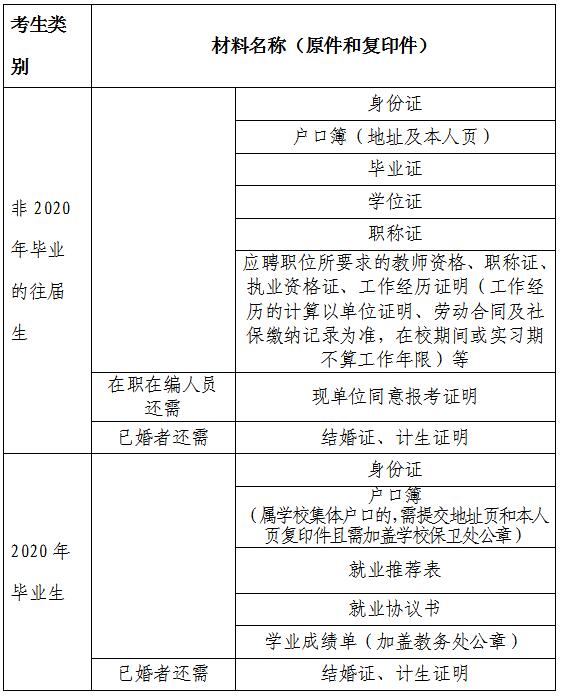 | 考生类别 | 材料名称（原件和复印件） | |
|---|---|---|
| 非 2020 年毕业的往届生 | | 身份证 |
| | | 户口簿（地址及本人页） |
| | | 毕业证 |
| | | 学位证 |
| | | 职称证 |
| | | 应聘职位所要求的教师资格、职称证、执业资格证、工作经历证明（工作经历的计算以单位证明、劳动合同及社保缴纳记录为准，在校期间或实习期不算工作年限）等 |
| | 在职在编人员还需 | 现单位同意报考证明 |
| | 已婚者还需 | 结婚证、计生证明 |
| 2020 年毕业生 | | 身份证 |
| | | 户口簿（属学校集体户口的,需提交地址页和本人页复印件且需加盖学校保卫处公章） |
| | | 就业推荐表 |
| | | 就业协议书 |
| | | 学业成绩单（加盖教务处公章） |
| | 已婚者还需 | 结婚证、计生证明 |